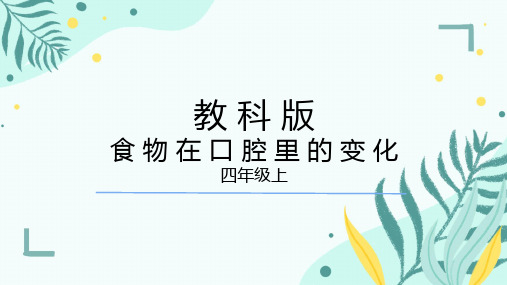 教科版
食物在口腔里的变化
四年级上